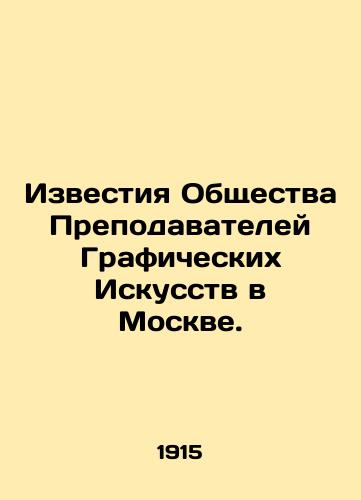 Известия Общества Преподавателей Графических Искусств в Москве.

1915